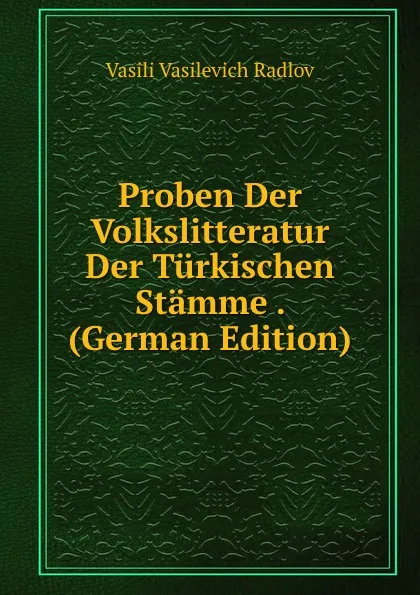 Vasili Vasilevich Radlov

Proben Der Volkslitteratur Der Türkischen Stämme . (German Edition)